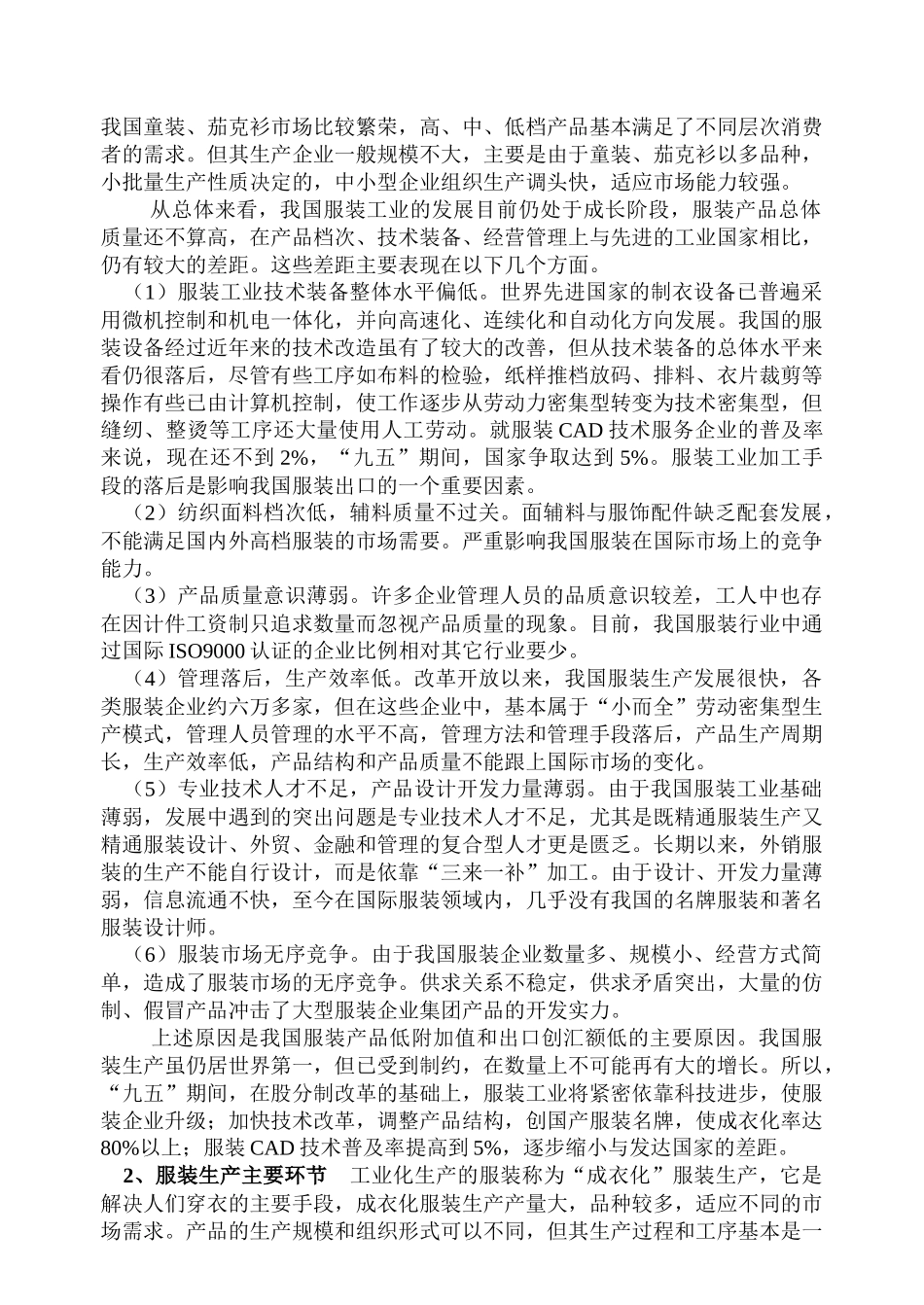 我国童装、茄克衫市场比较繁荣，高、中、低档产品基本满足了不同层次消费者的需求。但其生产企业一般规模不大，主要是由于童装、茄克衫以多品种，小批量生产性质决定的，中小型企业组织生产调头快，适应市场能力较强。

从总体来看，我国服装工业的发展目前仍处于成长阶段，服装产品总体质量还不算高，在产品档次、技术装备、经营管理上与先进的工业国家相比，仍有较大的差距。这些差距主要表现在以下几个方面。

（1）服装工业技术装备整体水平偏低。世界先进国家的制衣设备已普遍采用微机控制和机电一体化，并向高速化、连续化和自动化方向发展。我国的服装设备经过近年来的技术改造虽有了较大的改善，但从技术装备的总体水平来看仍很落后，尽管有些工序如布料的检验，纸样推档放码、排料、衣片裁剪等操作有些已由计算机控制，使工作逐步从劳动力密集型转变为技术密集型，但缝纫、整烫等工序还大量使用人工劳动。就服装 CAD 技术服务企业的普及率来说，现在还不到 2%，“九五”期间，国家争取达到 5%。服装工业加工手段的落后是影响我国服装出口的一个重要因素。

（2）纺织面料档次低，辅料质量不过关。面辅料与服饰配件缺乏配套发展，不能满足国内外高档服装的市场需要。严重影响我国服装在国际市场上的竞争能力。

（3）产品质量意识薄弱。许多企业管理人员的品质意识较差，工人中也存在因计件工资制只追求数量而忽视产品质量的现象。目前，我国服装行业中通过国际 ISO9000 认证的企业比例相对其它行业要少。

（4）管理落后，生产效率低。改革开放以来，我国服装生产发展很快，各类服装企业约六万多家，但在这些企业中，基本属于“小而全”劳动密集型生产模式，管理人员管理的水平不高，管理方法和管理手段落后，产品生产周期长，生产效率低，产品结构和产品质量不能跟上国际市场的变化。

（5）专业技术人才不足，产品设计开发力量薄弱。由于我国服装工业基础薄弱，发展中遇到的突出问题是专业技术人才不足，尤其是既精通服装生产又精通服装设计、外贸、金融和管理的复合型人才更是匮乏。长期以来，外销服装的生产不能自行设计，而是依靠“三来一补”加工。由于设计、开发力量薄弱，信息流通不快，至今在国际服装领域内，几乎没有我国的名牌服装和著名服装设计师。

（6）服装市场无序竞争。由于我国服装企业数量多、规模小、经营方式简单，造成了服装市场的无序竞争。供求关系不稳定，供求矛盾突出，大量的仿制、假冒产品冲击了大型服装企业集团产品的开发实力。

上述原因是我国服装产品低附加值和出口创汇额低的主要原因。我国服装生产虽仍居世界第一，但已受到制约，在数量上不可能再有大的增长。所以，“九五”期间，在股分制改革的基础上，服装工业将紧密依靠科技进步，使服装企业升级；加快技术改革，调整产品结构，创国产服装名牌，使成衣化率达 80%以上；服装 CAD 技术普及率提高到 5%，逐步缩小与发达国家的差距。

2、服装生产主要环节　工业化生产的服装称为“成衣化”服装生产，它是解决人们穿衣的主要手段，成衣化服装生产产量大，品种较多，适应不同的市场需求。产品的生产规模和组织形式可以不同，但其生产过程和工序基本是一